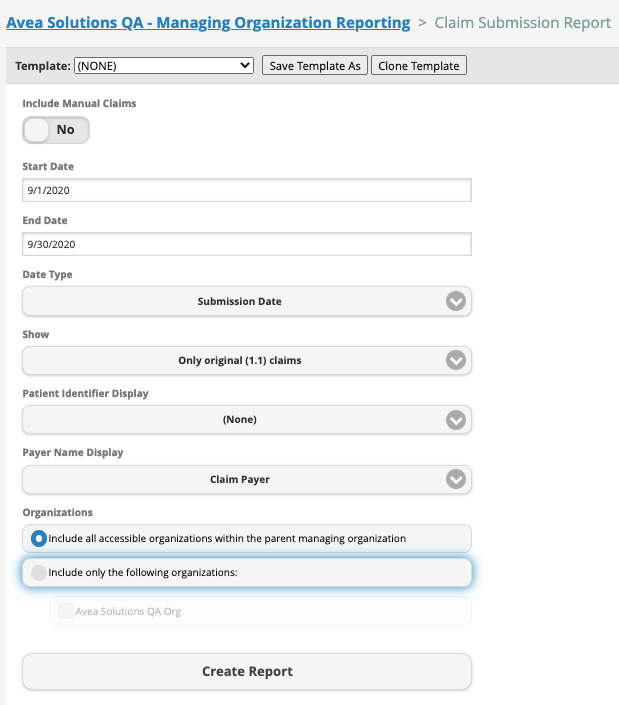 Avea Solutions QA - Managing Organization Reporting > Claim Submission Report

Template: (NONE) Save Template As Clone Template

Include Manual Claims

No

Start Date

9/1/2020

End Date

9/30/2020

Date Type

Submission Date

Show

Only original (1.1) claims

Patient Identifier Display

(None)

Payer Name Display

Claim Payer

Organizations

Include all accessible organizations within the parent managing organization

Include only the following organizations:

Avea Solutions QA Org

Create Report